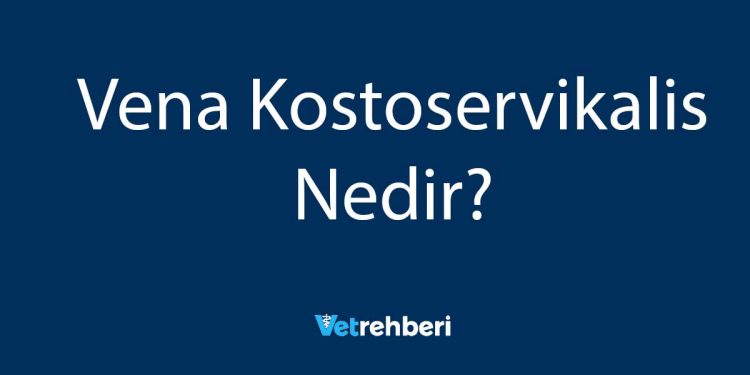 Vena Kostoservikalis Nedir?

Vetrehberi